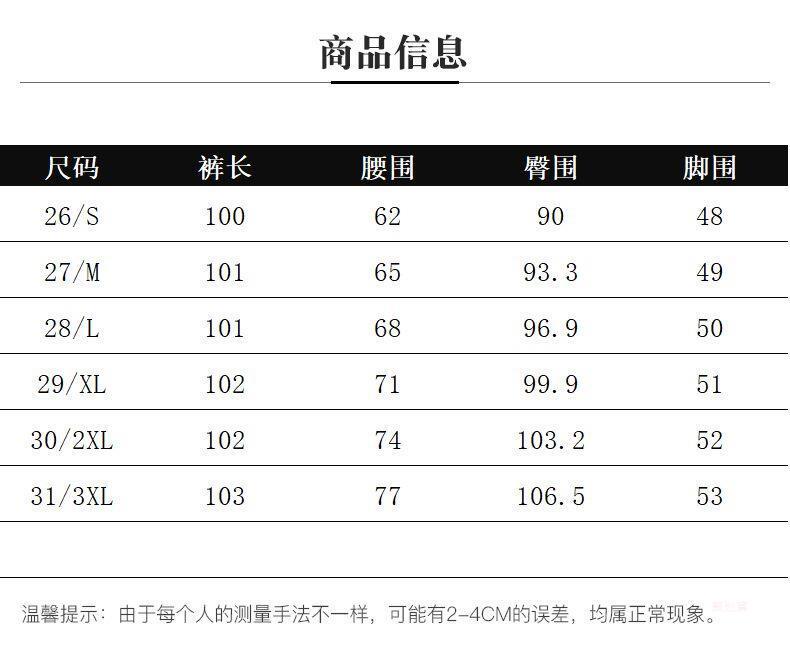 商品信息

| 尺码 | 裤长 | 腰围 | 臀围 | 脚围 |
|---|---|---|---|---|
| 26/S | 100 | 62 | 90 | 48 |
| 27/M | 101 | 65 | 93.3 | 49 |
| 28/L | 101 | 68 | 96.9 | 50 |
| 29/XL | 102 | 71 | 99.9 | 51 |
| 30/2XL | 102 | 74 | 103.2 | 52 |
| 31/3XL | 103 | 77 | 106.5 | 53 |

温馨提示：由于每个人的测量手法不一样，可能有2-4CM的误差，均属正常现象。